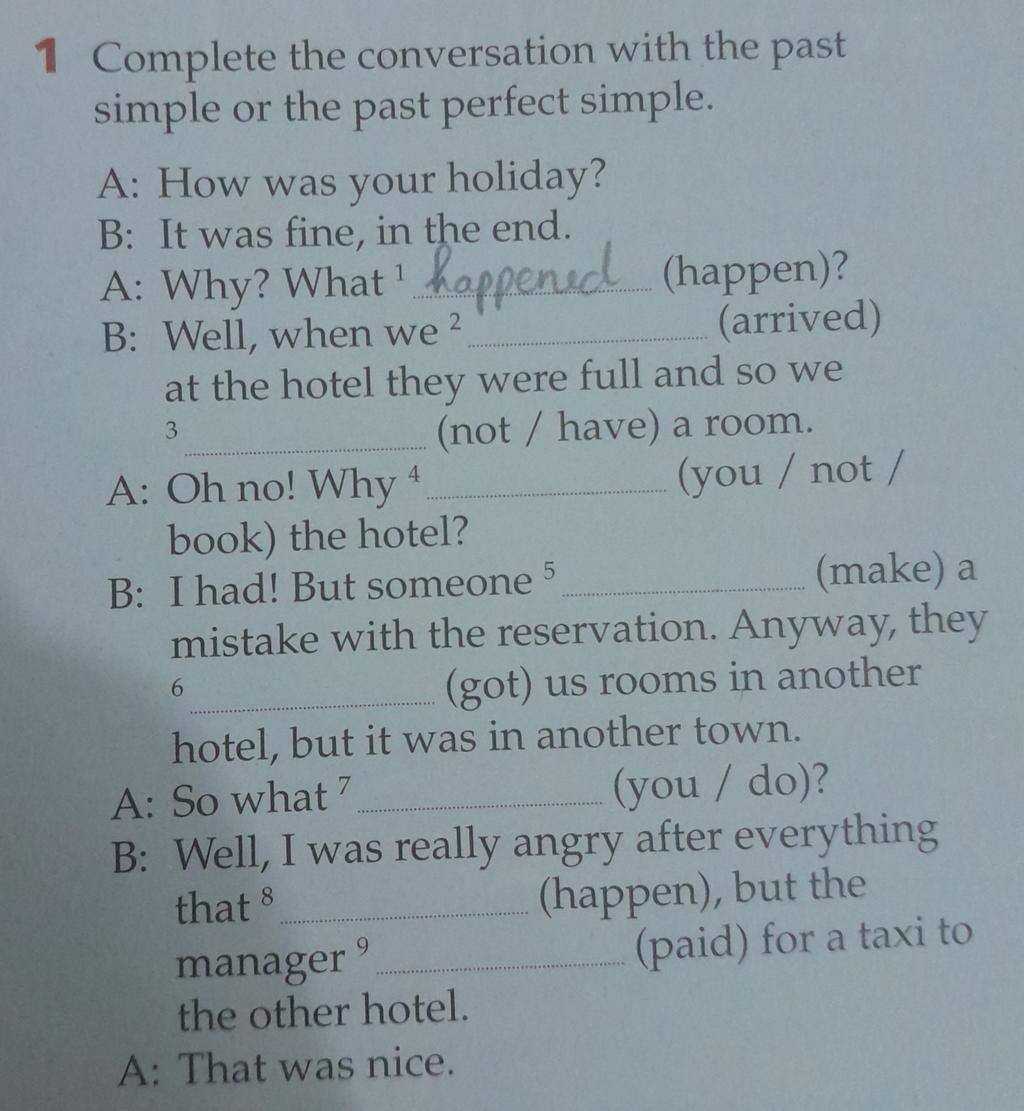 1 Complete the conversation with the past simple or the past perfect simple.

A: How was your holiday?

B: It was fine, in the end.

A: Why? What $^{1}$ happened (happen)?

B: Well, when we $^{2}$ ____ (arrived) at the hotel they were full and so we $^{3}$ ____ (not / have) a room.

A: Oh no! Why $^{4}$ ____ (you / not / book) the hotel?

B: I had! But someone $^{5}$ ____ (make) a mistake with the reservation. Anyway, they $^{6}$ ____ (got) us rooms in another hotel, but it was in another town.

A: So what $^{7}$ ____ (you / do)?

B: Well, I was really angry after everything that $^{8}$ ____ (happen), but the manager $^{9}$ ____ (paid) for a taxi to the other hotel.

A: That was nice.